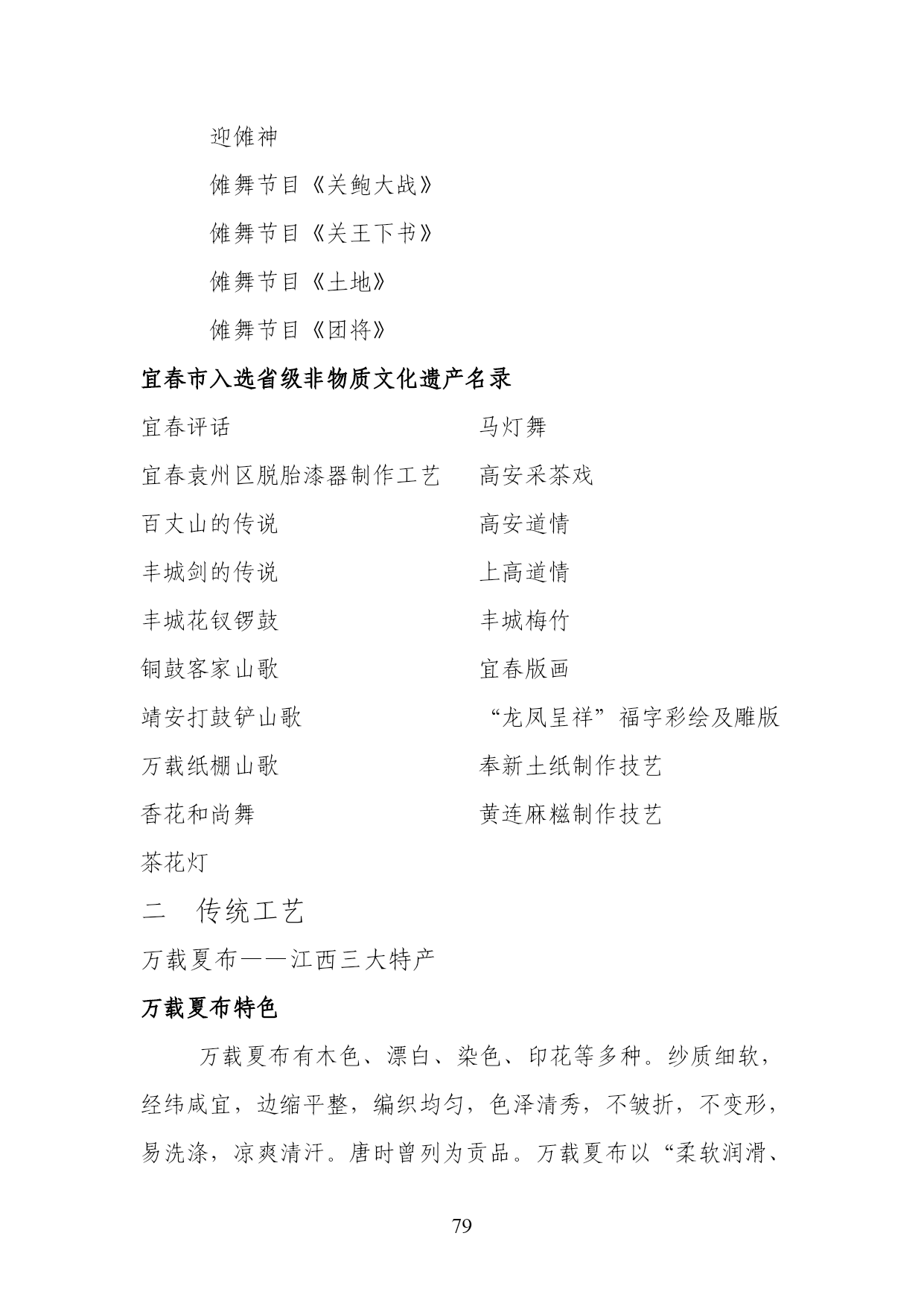 迎傩神

傩舞节目《关鲍大战》

傩舞节目《关王下书》

傩舞节目《土地》

傩舞节目《团将》

宜春市入选省级非物质文化遗产名录

宜春评话

宜春袁州区脱胎漆器制作工艺

百丈山的传说

丰城剑的传说

丰城花钗锣鼓

铜鼓客家山歌

靖安打鼓铲山歌

万载纸棚山歌

香花和尚舞

茶花灯

马灯舞

高安采茶戏

高安道情

上高道情

丰城梅竹

宜春版画

“龙凤呈祥”福字彩绘及雕版

奉新土纸制作技艺

黄连麻糍制作技艺

二　传统工艺

万载夏布——江西三大特产

万载夏布特色

万载夏布有木色、漂白、染色、印花等多种。纱质细软，经纬咸宜，边缩平整，编织均匀，色泽清秀，不皱折，不变形，易洗涤，凉爽清汗。唐时曾列为贡品。万载夏布以“柔软润滑、

79